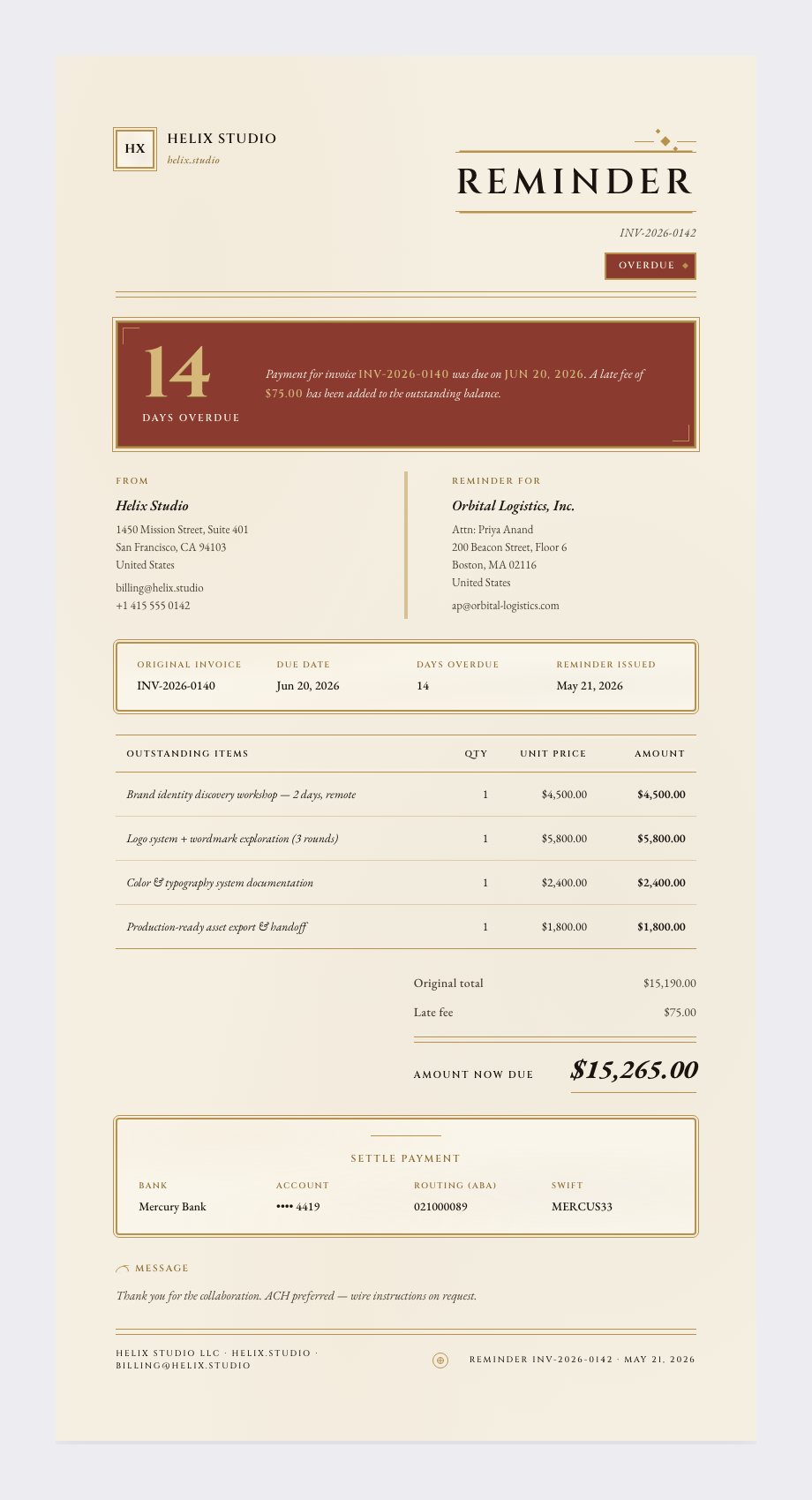 HX

HELIX STUDIO
helix.studio

REMINDER

INV-2026-0142

OVERDUE

14
DAYS OVERDUE

Payment for invoice INV-2026-0140 was due on JUN 20, 2026. A late fee of $75.00 has been added to the outstanding balance.

FROM

Helix Studio
1450 Mission Street, Suite 401
San Francisco, CA 94103
United States
billing@helix.studio
+1 415 555 0142

REMINDER FOR

Orbital Logistics, Inc.
Attn: Priya Anand
200 Beacon Street, Floor 6
Boston, MA 02116
United States
ap@orbital-logistics.com

ORIGINAL INVOICE
INV-2026-0140

DUE DATE
Jun 20, 2026

DAYS OVERDUE
14

REMINDER ISSUED
May 21, 2026

| OUTSTANDING ITEMS | QTY | UNIT PRICE | AMOUNT |
|---|---|---|---|
| Brand identity discovery workshop — 2 days, remote | 1 | $4,500.00 | $4,500.00 |
| Logo system + wordmark exploration (3 rounds) | 1 | $5,800.00 | $5,800.00 |
| Color & typography system documentation | 1 | $2,400.00 | $2,400.00 |
| Production-ready asset export & handoff | 1 | $1,800.00 | $1,800.00 |

Original total $15,190.00
Late fee $75.00

AMOUNT NOW DUE $15,265.00

SETTLE PAYMENT

BANK
Mercury Bank

ACCOUNT
•••• 4419

ROUTING (ABA)
021000089

SWIFT
MERCUS33

MESSAGE

Thank you for the collaboration. ACH preferred — wire instructions on request.

HELIX STUDIO LLC · HELIX.STUDIO · BILLING@HELIX.STUDIO

REMINDER INV-2026-0142 · MAY 21, 2026